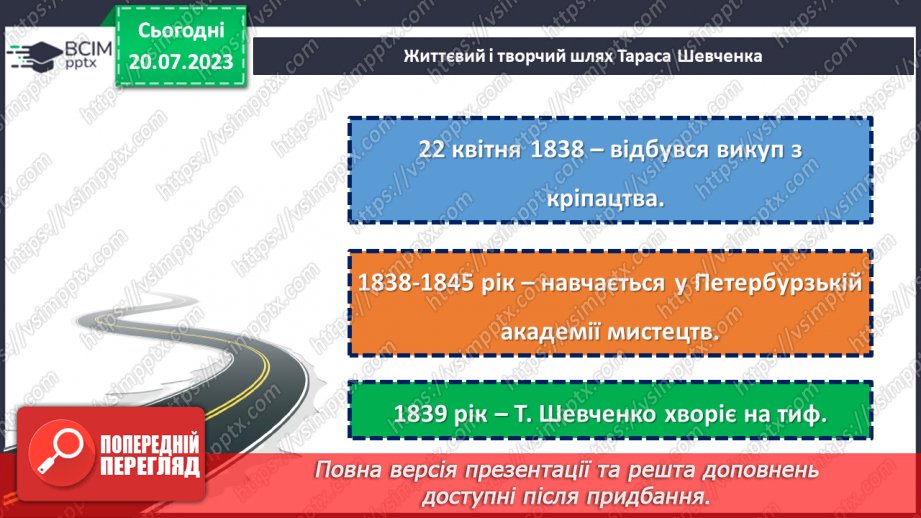 ВСІМ pptx

Сьогодні 20.07.2023

Життєвий і творчий шлях Тараса Шевченка

22 квітня 1838 – відбувся викуп з кріпацтва.

1838-1845 рік – навчається у Петербурзькій академії мистецтв.

1839 рік – Т. Шевченко хворіє на тиф.

ПОПЕРЕДНІЙ ПЕРЕГЛЯД

Повна версія презентації та решта доповнень доступні після придбання.

https://vsimpptx.com